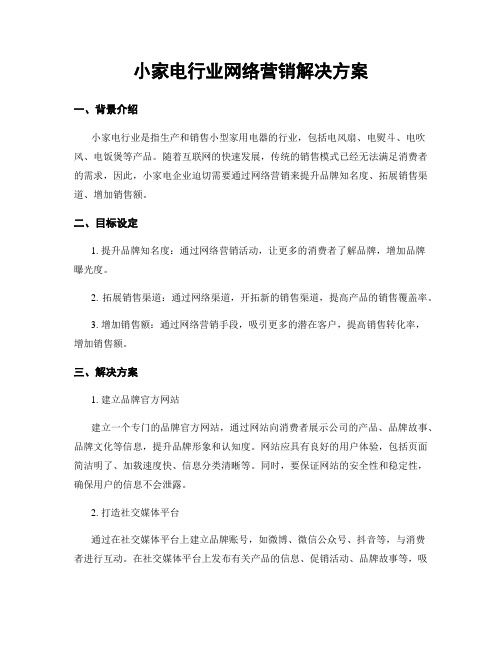 小家电行业网络营销解决方案

一、背景介绍

小家电行业是指生产和销售小型家用电器的行业，包括电风扇、电熨斗、电吹风、电饭煲等产品。随着互联网的快速发展，传统的销售模式已经无法满足消费者的需求，因此，小家电企业迫切需要通过网络营销来提升品牌知名度、拓展销售渠道、增加销售额。

二、目标设定

1. 提升品牌知名度：通过网络营销活动，让更多的消费者了解品牌，增加品牌曝光度。

2. 拓展销售渠道：通过网络渠道，开拓新的销售渠道，提高产品的销售覆盖率。

3. 增加销售额：通过网络营销手段，吸引更多的潜在客户，提高销售转化率，增加销售额。

三、解决方案

1. 建立品牌官方网站

建立一个专门的品牌官方网站，通过网站向消费者展示公司的产品、品牌故事、品牌文化等信息，提升品牌形象和认知度。网站应具有良好的用户体验，包括页面简洁明了、加载速度快、信息分类清晰等。同时，要保证网站的安全性和稳定性，确保用户的信息不会泄露。

2. 打造社交媒体平台

通过在社交媒体平台上建立品牌账号，如微博、微信公众号、抖音等，与消费者进行互动。在社交媒体平台上发布有关产品的信息、促销活动、品牌故事等，吸